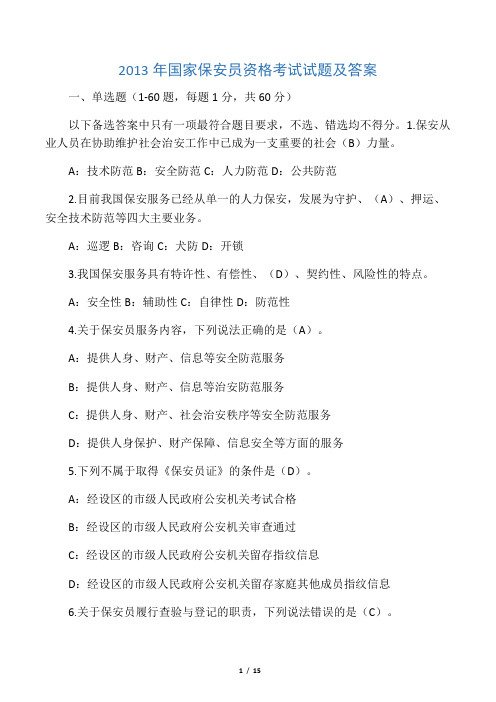 2013 年国家保安员资格考试试题及答案

一、单选题（1-60 题，每题 1 分，共 60 分）

以下备选答案中只有一项最符合题目要求，不选、错选均不得分。1.保安从业人员在协助维护社会治安工作中已成为一支重要的社会（B）力量。

A：技术防范 B：安全防范 C：人力防范 D：公共防范

2.目前我国保安服务已经从单一的人力保安，发展为守护、（A）、押运、安全技术防范等四大主要业务。

A：巡逻 B：咨询 C：犬防 D：开锁

3.我国保安服务具有特许性、有偿性、（D）、契约性、风险性的特点。

A：安全性 B：辅助性 C：自律性 D：防范性

4.关于保安员服务内容，下列说法正确的是（A）。

A：提供人身、财产、信息等安全防范服务

B：提供人身、财产、信息等治安防范服务

C：提供人身、财产、社会治安秩序等安全防范服务

D：提供人身保护、财产保障、信息安全等方面的服务

5.下列不属于取得《保安员证》的条件是（D）。

A：经设区的市级人民政府公安机关考试合格

B：经设区的市级人民政府公安机关审查通过

C：经设区的市级人民政府公安机关留存指纹信息

D：经设区的市级人民政府公安机关留存家庭其他成员指纹信息

6.关于保安员履行查验与登记的职责，下列说法错误的是（C）。

1 / 15